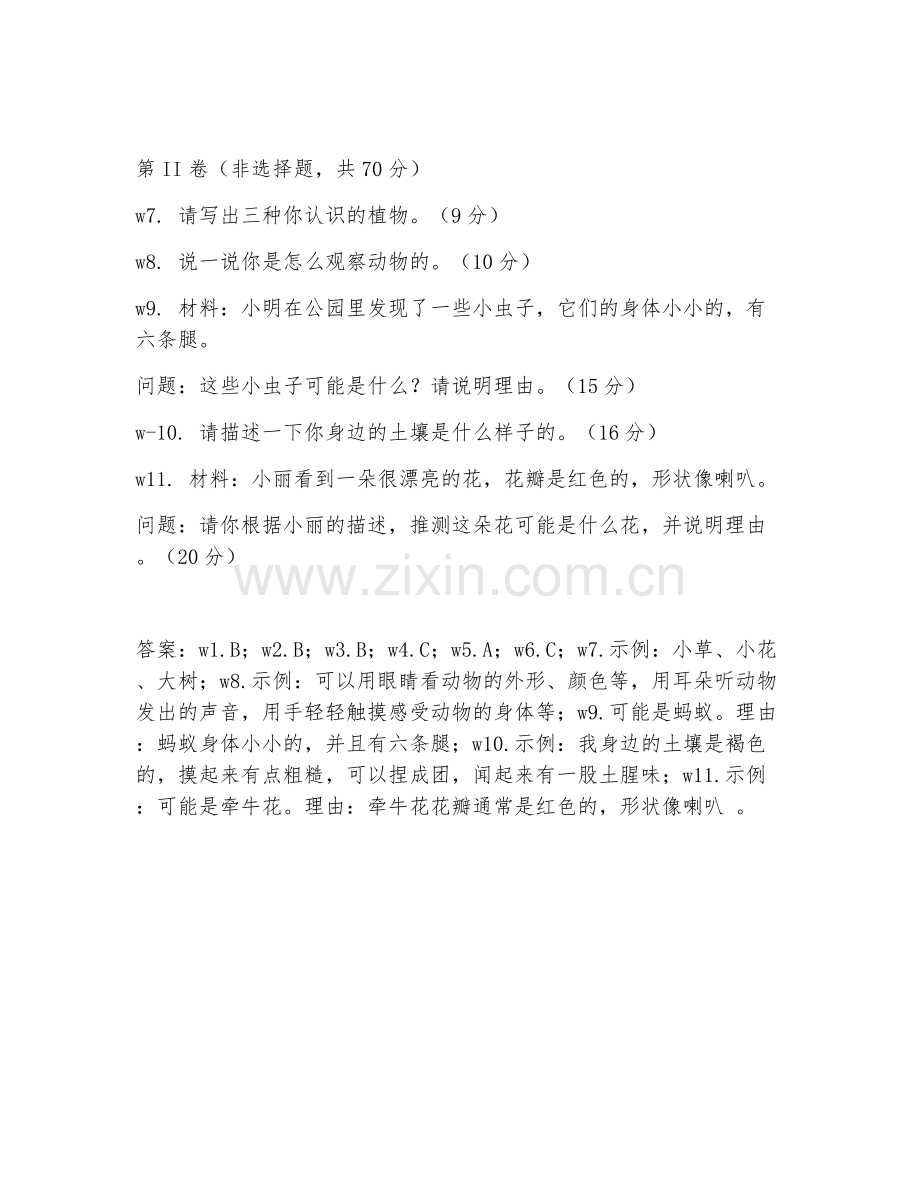 第 II 卷（非选择题，共 70 分）

w7. 请写出三种你认识的植物。（9 分）

w8. 说一说你是怎么观察动物的。（10 分）

w9. 材料：小明在公园里发现了一些小虫子，它们的身体小小的，有六条腿。

问题：这些小虫子可能是什么？请说明理由。（15 分）

w-10. 请描述一下你身边的土壤是什么样子的。（16 分）

w11. 材料：小丽看到一朵很漂亮的花，花瓣是红色的，形状像喇叭。

问题：请你根据小丽的描述，推测这朵花可能是什么花，并说明理由。（20 分）

www.zixin.com.cn

答案：w1.B；w2.B；w3.B；w4.C；w5.A；w6.C；w7.示例：小草、小花、大树；w8.示例：可以用眼睛看动物的外形、颜色等，用耳朵听动物发出的声音，用手轻轻触摸感受动物的身体等；w9.可能是蚂蚁。理由：蚂蚁身体小小的，并且有六条腿；w10.示例：我身边的土壤是褐色的，摸起来有点粗糙，可以捏成团，闻起来有一股土腥味；w11.示例：可能是牵牛花。理由：牵牛花花瓣通常是红色的，形状像喇叭 。